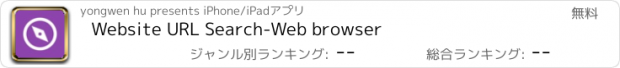 yongwen hu presents iPhone/iPadアプリ

無料

Website URL Search-Web browser

ジャンル別ランキング: --

総合ランキング: --